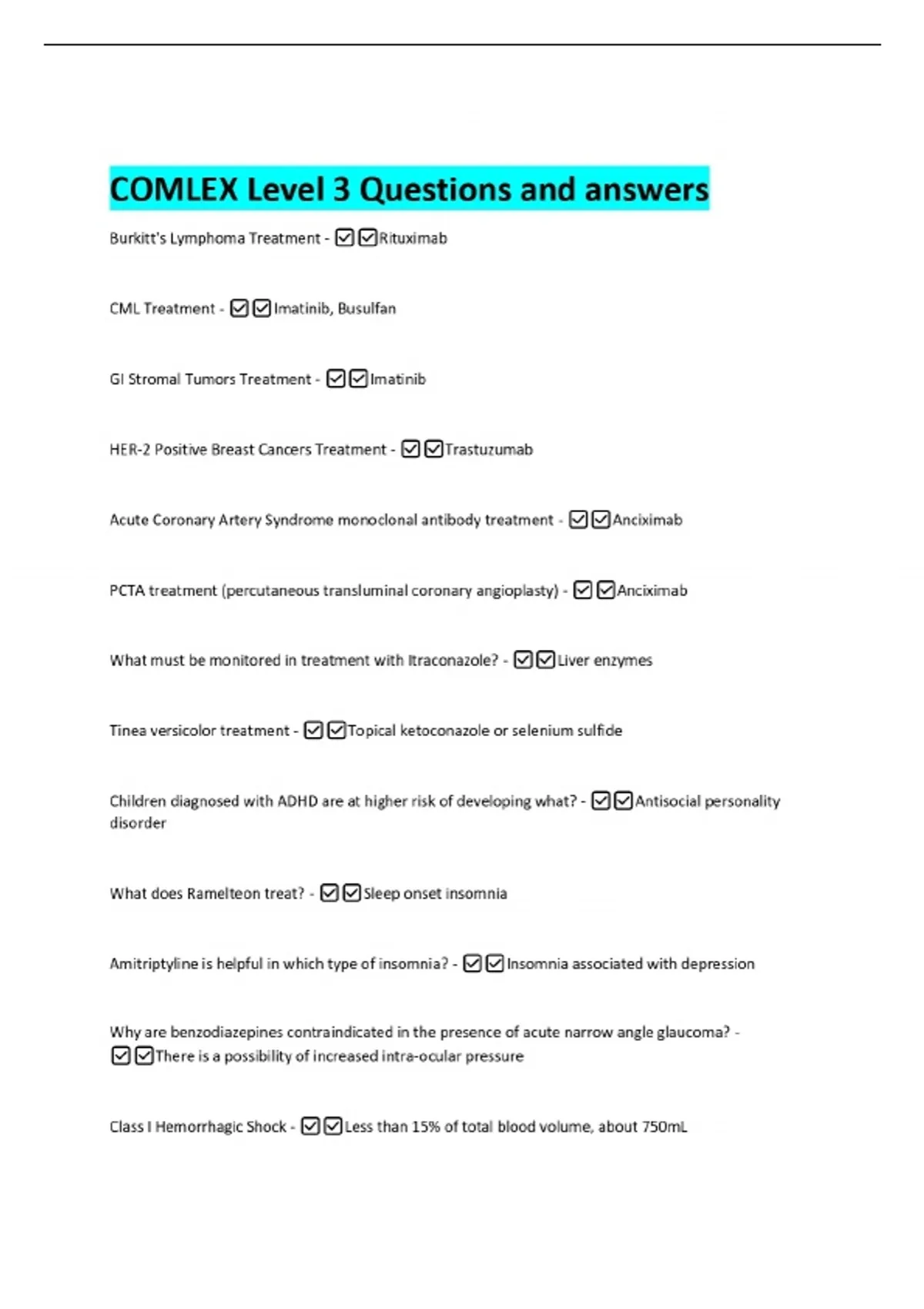 COMLEX Level 3 Questions and answers

Burkitt's Lymphoma Treatment - ☑☑Rituximab

CML Treatment - ☑☑Imatinib, Busulfan

GI Stromal Tumors Treatment - ☑☑Imatinib

HER-2 Positive Breast Cancers Treatment - ☑☑Trastuzumab

Acute Coronary Artery Syndrome monoclonal antibody treatment - ☑☑Anciximab

PCTA treatment (percutaneous transluminal coronary angioplasty) - ☑☑Anciximab

What must be monitored in treatment with Itraconazole? - ☑☑Liver enzymes

Tinea versicolor treatment - ☑☑Topical ketoconazole or selenium sulfide

Children diagnosed with ADHD are at higher risk of developing what? - ☑☑Antisocial personality disorder

What does Ramelteon treat? - ☑☑Sleep onset insomnia

Amitriptyline is helpful in which type of insomnia? - ☑☑Insomnia associated with depression

Why are benzodiazepines contraindicated in the presence of acute narrow angle glaucoma? - ☑☑There is a possibility of increased intra-ocular pressure

Class I Hemorrhagic Shock - ☑☑Less than 15% of total blood volume, about 750mL